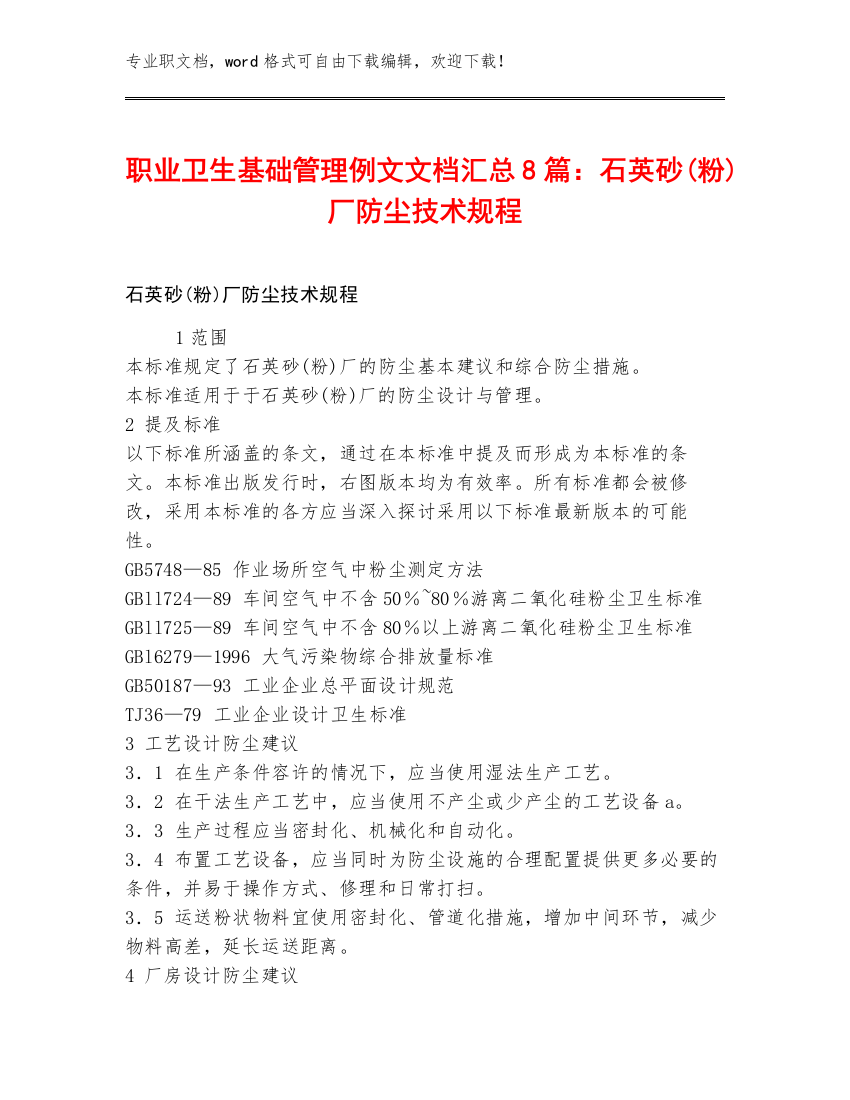 专业职文档，word 格式可自由下载编辑，欢迎下载！

职业卫生基础管理例文文档汇总 8 篇：石英砂(粉)厂防尘技术规程

石英砂(粉)厂防尘技术规程

1 范围
本标准规定了石英砂(粉)厂的防尘基本建议和综合防尘措施。
本标准适用于于石英砂(粉)厂的防尘设计与管理。
2 提及标准
以下标准所涵盖的条文，通过在本标准中提及而形成为本标准的条文。本标准出版发行时，右图版本均为有效率。所有标准都会被修改，采用本标准的各方应当深入探讨采用以下标准最新版本的可能性。
GB5748—85 作业场所空气中粉尘测定方法
GB11724—89 车间空气中不含 50％~80％游离二氧化硅粉尘卫生标准
GB11725—89 车间空气中不含 80％以上游离二氧化硅粉尘卫生标准
GB16279—1996 大气污染物综合排放量标准
GB50187—93 工业企业总平面设计规范
TJ36—79 工业企业设计卫生标准
3 工艺设计防尘建议
3．1 在生产条件容许的情况下，应当使用湿法生产工艺。
3．2 在干法生产工艺中，应当使用不产尘或少产尘的工艺设备 a。
3．3 生产过程应当密封化、机械化和自动化。
3．4 布置工艺设备，应当同时为防尘设施的合理配置提供更多必要的条件，并易于操作方式、修理和日常打扫。
3．5 运送粉状物料宜使用密封化、管道化措施，增加中间环节，减少物料高差，延长运送距离。
4 厂房设计防尘建议